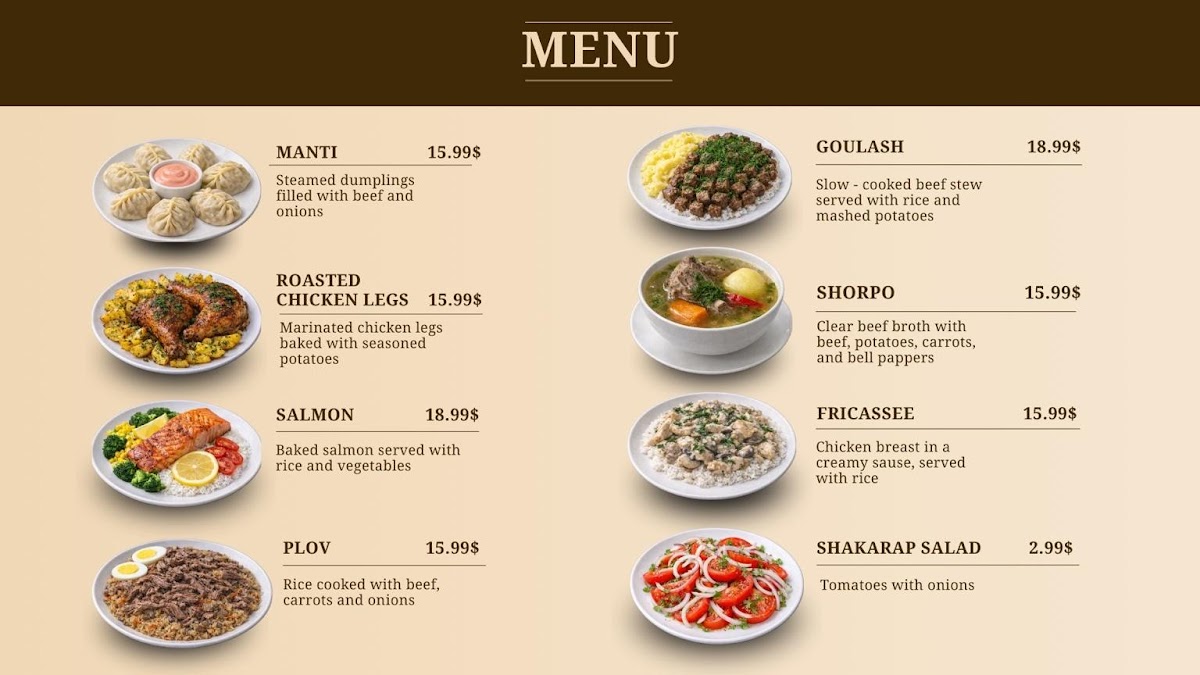 MENU

MANTI 15.99$

Steamed dumplings filled with beef and onions

ROASTED CHICKEN LEGS 15.99$

Marinated chicken legs baked with seasoned potatoes

SALMON 18.99$

Baked salmon served with rice and vegetables

PLOV 15.99$

Rice cooked with beef, carrots and onions

GOULASH 18.99$

Slow - cooked beef stew served with rice and mashed potatoes

SHORPO 15.99$

Clear beef broth with beef, potatoes, carrots, and bell pappers

FRICASSEE 15.99$

Chicken breast in a creamy sause, served with rice

SHAKARAP SALAD 2.99$

Tomatoes with onions